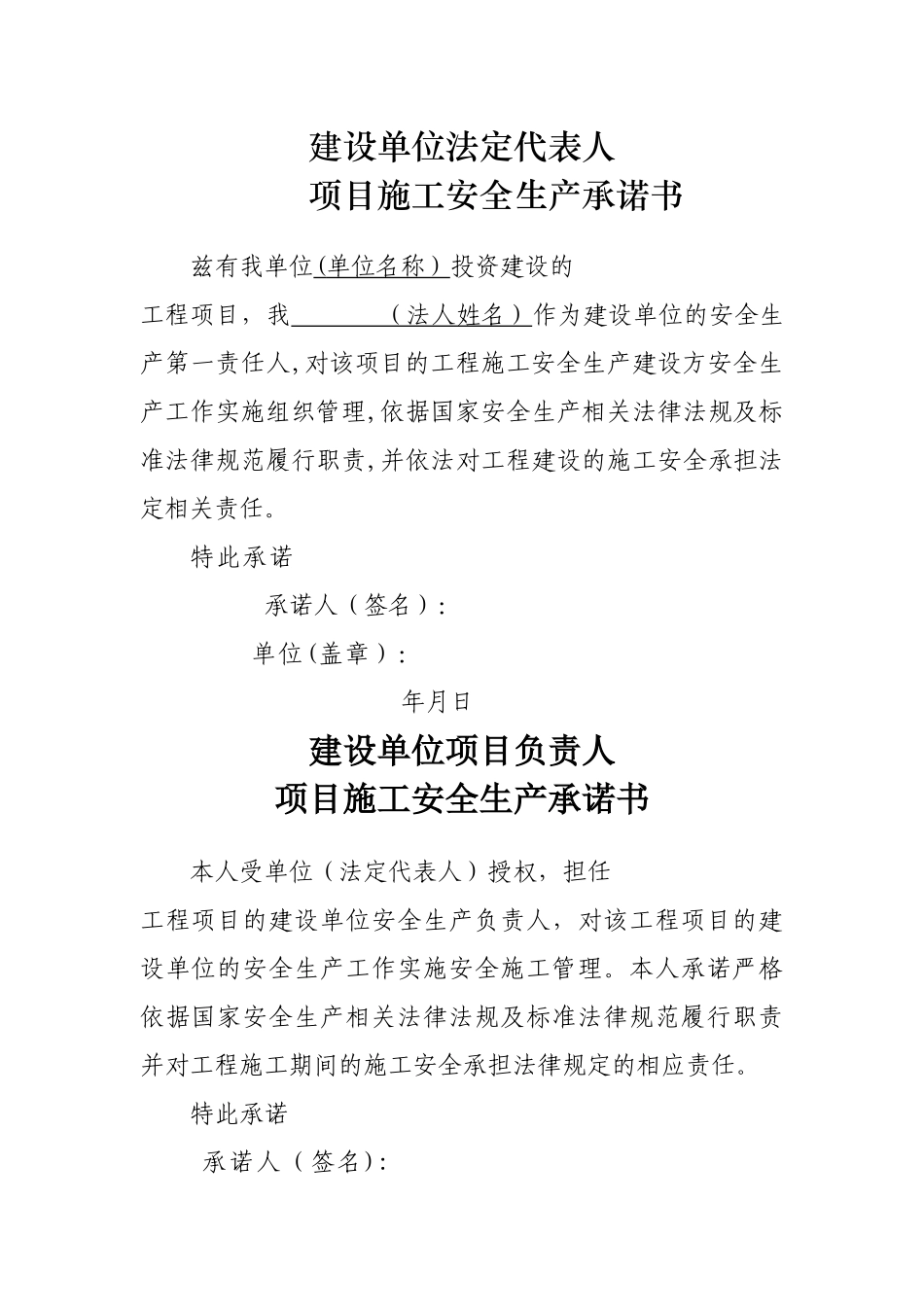 建设单位法定代表人
项目施工安全生产承诺书

兹有我单位(单位名称)投资建设的

工程项目，我　　　　　（法人姓名）作为建设单位的安全生产第一责任人,对该项目的工程施工安全生产建设方安全生产工作实施组织管理,依据国家安全生产相关法律法规及标准法律规范履行职责,并依法对工程建设的施工安全承担法定相关责任。

特此承诺

承诺人（签名）:

单位(盖章）:

年月日

建设单位项目负责人
项目施工安全生产承诺书

本人受单位（法定代表人）授权，担任

工程项目的建设单位安全生产负责人，对该工程项目的建设单位的安全生产工作实施安全施工管理。本人承诺严格依据国家安全生产相关法律法规及标准法律规范履行职责并对工程施工期间的施工安全承担法律规定的相应责任。

特此承诺

承诺人（签名):